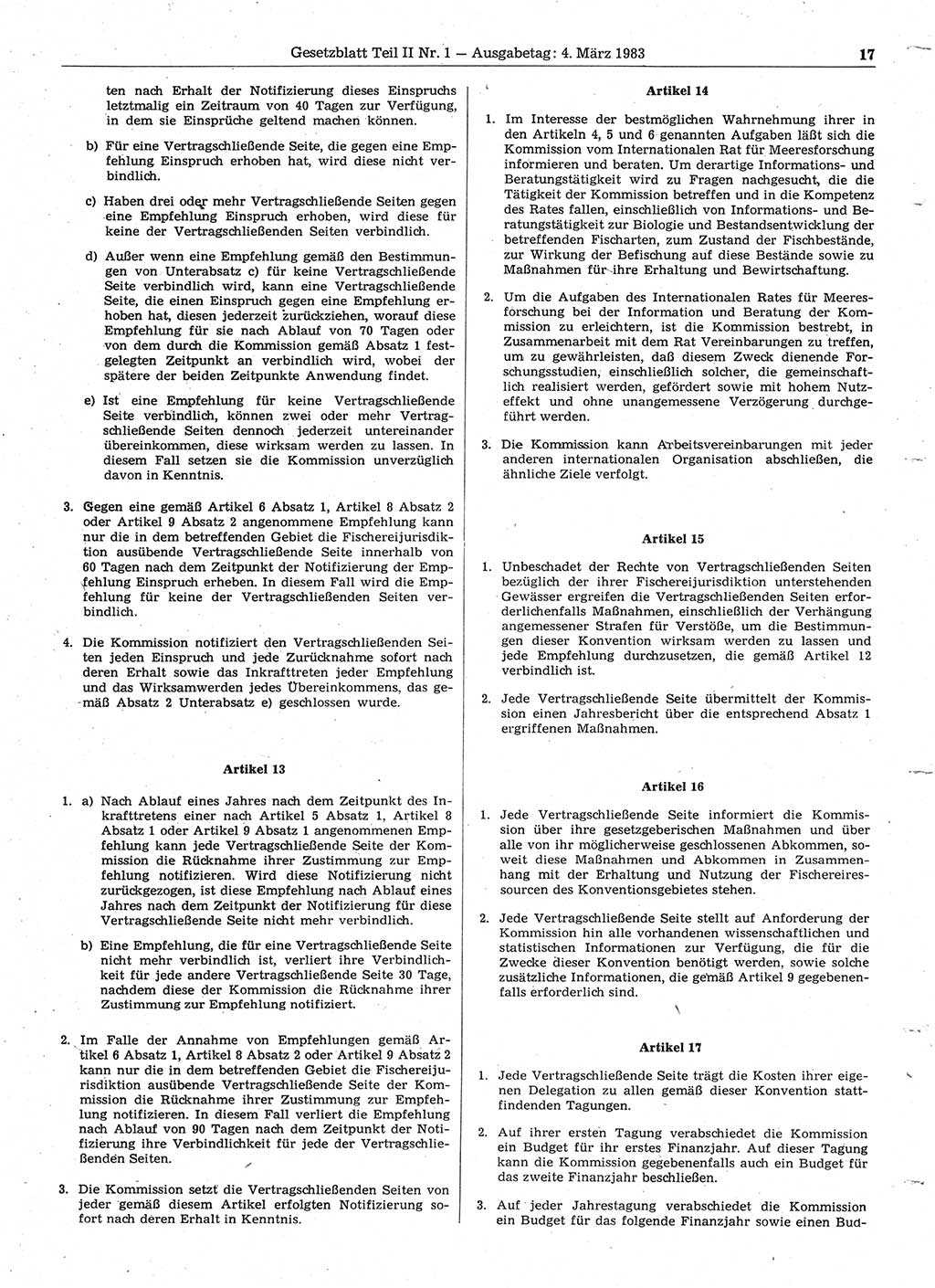 Gesetzblatt Teil II Nr. 1 — Ausgabetag: 4. März 1983

17

ten nach Erhalt der Notifizierung dieses Einspruchs letztmalig ein Zeitraum von 40 Tagen zur Verfügung, in dem sie Einsprüche geltend machen können.

b) Für eine Vertragschließende Seite, die gegen eine Empfehlung Einspruch erhoben hat, wird diese nicht verbindlich.

c) Haben drei oder mehr Vertragschließende Seiten gegen eine Empfehlung Einspruch erhoben, wird diese für keine der Vertragschließenden Seiten verbindlich.

d) Außer wenn eine Empfehlung gemäß den Bestimmungen von Unterabsatz c) für keine Vertragschließende Seite verbindlich wird, kann eine Vertragschließende Seite, die einen Einspruch gegen eine Empfehlung erhoben hat, diesen jederzeit zurückziehen, worauf diese Empfehlung für sie nach Ablauf von 70 Tagen oder von dem durch die Kommission gemäß Absatz 1 festgelegten Zeitpunkt an verbindlich wird, wobei der spätere der beiden Zeitpunkte Anwendung findet.

e) Ist eine Empfehlung für keine Vertragschließende Seite verbindlich, können zwei oder mehr Vertragschließende Seiten dennoch jederzeit untereinander übereinkommen, diese wirksam werden zu lassen. In diesem Fall setzen sie die Kommission unverzüglich davon in Kenntnis.

3. Gegen eine gemäß Artikel 6 Absatz 1, Artikel 8 Absatz 2 oder Artikel 9 Absatz 2 angenommene Empfehlung kann nur die in dem betreffenden Gebiet die Fischereijurisdiktion ausübende Vertragschließende Seite innerhalb von 60 Tagen nach dem Zeitpunkt der Notifizierung der Empfehlung Einspruch erheben. In diesem Fall wird die Empfehlung für keine der Vertragschließenden Seiten verbindlich.

4. Die Kommission notifiziert den Vertragschließenden Seiten jeden Einspruch und jede Zurücknahme sofort nach deren Erhalt sowie das Inkrafttreten jeder Empfehlung und das Wirksamwerden jedes Übereinkommens, das gemäß Absatz 2 Unterabsatz e) geschlossen wurde.

Artikel 13

1. a) Nach Ablauf eines Jahres nach dem Zeitpunkt des Inkrafttretens einer nach Artikel 5 Absatz 1, Artikel 8 Absatz 1 oder Artikel 9 Absatz 1 angenommenen Empfehlung kann jede Vertragschließende Seite der Kommission die Rücknahme ihrer Zustimmung zur Empfehlung notifizieren. Wird diese Notifizierung nicht zurückgezogen, ist diese Empfehlung nach Ablauf eines Jahres nach dem Zeitpunkt der Notifizierung für diese Vertragschließende Seite nicht mehr verbindlich.

b) Eine Empfehlung, die für eine Vertragschließende Seite nicht mehr verbindlich ist, verliert ihre Verbindlichkeit für jede andere Vertragschließende Seite 30 Tage, nachdem diese der Kommission die Rücknahme ihrer Zustimmung zur Empfehlung notifiziert.

2. Im Falle der Annahme von Empfehlungen gemäß Artikel 6 Absatz 1, Artikel 8 Absatz 2 oder Artikel 9 Absatz 2 kann nur die in dem betreffenden Gebiet die Fischereijurisdiktion ausübende Vertragschließende Seite der Kommission die Rücknahme ihrer Zustimmung zur Empfehlung notifizieren. In diesem Fall verliert die Empfehlung nach Ablauf von 90 Tagen nach dem Zeitpunkt der Notifizierung ihre Verbindlichkeit für jede der Vertragschließenden Seiten.

3. Die Kommission setzt die Vertragschließenden Seiten von jeder gemäß diesem Artikel erfolgten Notifizierung sofort nach deren Erhalt in Kenntnis.

Artikel 14

1. Im Interesse der bestmöglichen Wahrnehmung ihrer in den Artikeln 4, 5 und 6 genannten Aufgaben läßt sich die Kommission vom Internationalen Rat für Meeresforschung informieren und beraten. Um derartige Informations- und Beratungstätigkeit wird zu Fragen nachgesucht, die die Tätigkeit der Kommission betreffen und in die Kompetenz des Rates fallen, einschließlich von Informations- und Beratungstätigkeit zur Biologie und Bestandsentwicklung der betreffenden Fischarten, zum Zustand der Fischbestände, zur Wirkung der Befischung auf diese Bestände sowie zu Maßnahmen für ihre Erhaltung und Bewirtschaftung.

2. Um die Aufgaben des Internationalen Rates für Meeresforschung bei der Information und Beratung der Kommission zu erleichtern, ist die Kommission bestrebt, in Zusammenarbeit mit dem Rat Vereinbarungen zu treffen, um zu gewährleisten, daß diesem Zweck dienende Forschungsstudien, einschließlich solcher, die gemeinschaftlich realisiert werden, gefördert sowie mit hohem Nutzeffekt und ohne unangemessene Verzögerung durchgeführt werden.

3. Die Kommission kann Arbeitsvereinbarungen mit jeder anderen internationalen Organisation abschließen, die ähnliche Ziele verfolgt.

Artikel 15

1. Unbeschadet der Rechte von Vertragschließenden Seiten bezüglich der ihrer Fischereijurisdiktion unterstehenden Gewässer ergreifen die Vertragschließenden Seiten erforderlichenfalls Maßnahmen, einschließlich der Verhängung angemessener Strafen für Verstöße, um die Bestimmungen dieser Konvention wirksam werden zu lassen und jede Empfehlung durchzusetzen, die gemäß Artikel 12 verbindlich ist.

2. Jede Vertragschließende Seite übermittelt der Kommission einen Jahresbericht über die entsprechend Absatz 1 ergriffenen Maßnahmen.

Artikel 16

1. Jede Vertragschließende Seite informiert die Kommission über ihre gesetzgeberischen Maßnahmen und über alle von ihr möglicherweise geschlossenen Abkommen, soweit diese Maßnahmen und Abkommen in Zusammenhang mit der Erhaltung und Nutzung der Fischereiressourcen des Konventionsgebietes stehen.

2. Jede Vertragschließende Seite stellt auf Anforderung der Kommission hin alle vorhandenen wissenschaftlichen und statistischen Informationen zur Verfügung, die für die Zwecke dieser Konvention benötigt werden, sowie solche zusätzliche Informationen, die gemäß Artikel 9 gegebenenfalls erforderlich sind.

Artikel 17

1. Jede Vertragschließende Seite trägt die Kosten ihrer eigenen Delegation zu allen gemäß dieser Konvention stattfindenden Tagungen.

2. Auf ihrer ersten Tagung verabschiedet die Kommission ein Budget für ihr erstes Finanzjahr. Auf dieser Tagung kann die Kommission gegebenenfalls auch ein Budget für das zweite Finanzjahr beschließen.

3. Auf jeder Jahrestagung verabschiedet die Kommission ein Budget für das folgende Finanzjahr sowie einen Bud-